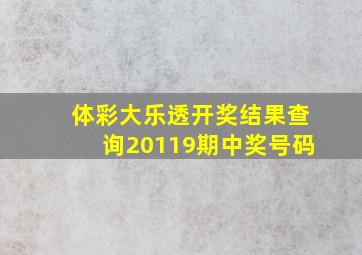 体彩大乐透开奖结果查询20119期中奖号码